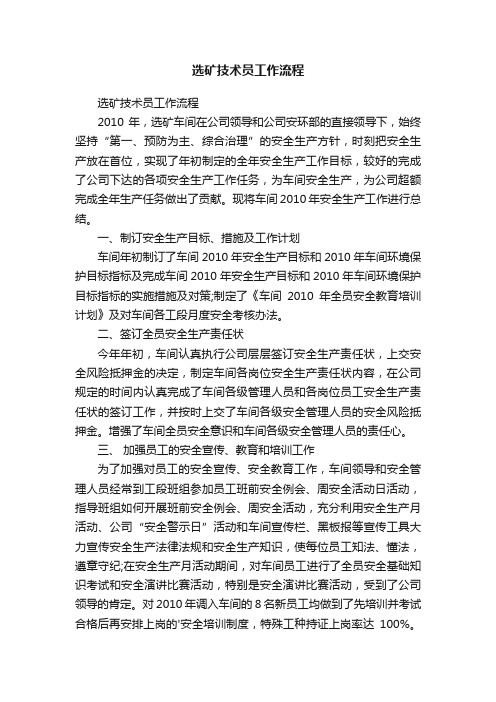 选矿技术员工作流程

选矿技术员工作流程

2010 年，选矿车间在公司领导和公司安环部的直接领导下，始终坚持“第一、预防为主、综合治理”的安全生产方针，时刻把安全生产放在首位，实现了年初制定的全年安全生产工作目标，较好的完成了公司下达的各项安全生产工作任务，为车间安全生产，为公司超额完成全年生产任务做出了贡献。现将车间 2010 年安全生产工作进行总结。

一、制订安全生产目标、措施及工作计划

车间年初制订了车间 2010 年安全生产目标和 2010 年车间环境保护目标指标及完成车间 2010 年安全生产目标和 2010 年车间环境保护目标指标的实施措施及对策;制定了《车间 2010 年全员安全教育培训计划》及对车间各工段月度安全考核办法。

二、签订全员安全生产责任状

今年年初，车间认真执行公司层层签订安全生产责任状，上交安全风险抵押金的决定，制定车间各岗位安全生产责任状内容，在公司规定的时间内认真完成了车间各级管理人员和各岗位员工安全生产责任状的签订工作，并按时上交了车间各级安全管理人员的安全风险抵押金。增强了车间全员安全意识和车间各级安全管理人员的责任心。

三、 加强员工的安全宣传、教育和培训工作

为了加强对员工的安全宣传、安全教育工作，车间领导和安全管理人员经常到工段班组参加员工班前安全例会、周安全活动日活动，指导班组如何开展班前安全例会、周安全活动，充分利用安全生产月活动、公司“安全警示日”活动和车间宣传栏、黑板报等宣传工具大力宣传安全生产法律法规和安全生产知识，使每位员工知法、懂法，遵章守纪;在安全生产月活动期间，对车间员工进行了全员安全基础知识考试和安全演讲比赛活动，特别是安全演讲比赛活动，受到了公司领导的肯定。对 2010 年调入车间的 8 名新员工均做到了先培训并考试合格后再安排上岗的'安全培训制度，特殊工种持证上岗率达 100%。